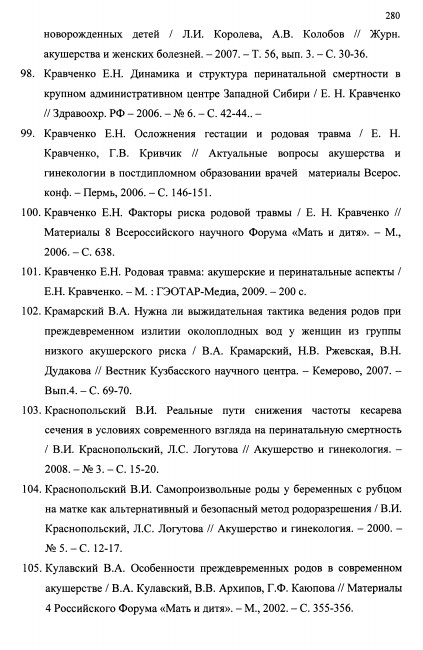 280

новорожденных детей / Л.И. Королева, А.В. Колобов // Журн. акушерства и женских болезней. – 2007. – Т. 56, вып. 3. – С. 30-36.

98. Кравченко Е.Н. Динамика и структура перинатальной смертности в крупном административном центре Западной Сибири / Е. Н. Кравченко // Здравоохр. РФ – 2006. – № 6. – С. 42-44.. –

99. Кравченко Е.Н. Осложнения гестации и родовая травма / Е. Н. Кравченко, Г.В. Кривчик // Актуальные вопросы акушерства и гинекологии в постдипломном образовании врачей материалы Всерос. конф. – Пермь, 2006. – С. 146-151.

100. Кравченко Е.Н. Факторы риска родовой травмы / Е. Н. Кравченко // Материалы 8 Всероссийского научного Форума «Мать и дитя». – М., 2006. – С. 638.

101. Кравченко Е.Н. Родовая травма: акушерские и перинатальные аспекты / Е.Н. Кравченко. – М. : ГЭОТАР-Медиа, 2009. – 200 с.

102. Крамарский В.А. Нужна ли выжидательная тактика ведения родов при преждевременном излитии околоплодных вод у женщин из группы низкого акушерского риска / В.А. Крамарский, Н.В. Ржевская, В.Н. Дудакова // Вестник Кузбасского научного центра. – Кемерово, 2007. – Вып.4. – С. 69-70.

103. Краснопольский В.И. Реальные пути снижения частоты кесарева сечения в условиях современного взгляда на перинатальную смертность / В.И. Краснопольский, Л.С. Логутова // Акушерство и гинекология. – 2008. – № 3. – С. 15-20.

104. Краснопольский В.И. Самопроизвольные роды у беременных с рубцом на матке как альтернативный и безопасный метод родоразрешения / В.И. Краснопольский, Л.С. Логутова // Акушерство и гинекология. – 2000. – № 5. – С. 12-17.

105. Кулавский В.А. Особенности преждевременных родов в современном акушерстве / В.А. Кулавский, В.В. Архипов, Г.Ф. Каюпова // Материалы 4 Российского Форума «Мать и дитя». – М., 2002. – С. 355-356.